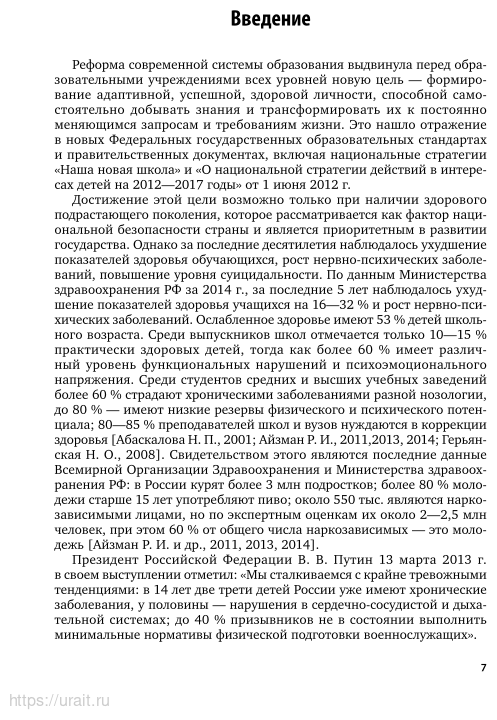 Введение

Реформа современной системы образования выдвинула перед образовательными учреждениями всех уровней новую цель — формирование адаптивной, успешной, здоровой личности, способной самостоятельно добывать знания и трансформировать их к постоянно меняющимся запросам и требованиям жизни. Это нашло отражение в новых Федеральных государственных образовательных стандартах и правительственных документах, включая национальные стратегии «Наша новая школа» и «О национальной стратегии действий в интересах детей на 2012—2017 годы» от 1 июня 2012 г.

Достижение этой цели возможно только при наличии здорового подрастающего поколения, которое рассматривается как фактор национальной безопасности страны и является приоритетным в развитии государства. Однако за последние десятилетия наблюдалось ухудшение показателей здоровья обучающихся, рост нервно-психических заболеваний, повышение уровня суицидальности. По данным Министерства здравоохранения РФ за 2014 г., за последние 5 лет наблюдалось ухудшение показателей здоровья учащихся на 16—32 % и рост нервно-психических заболеваний. Ослабленное здоровье имеют 53 % детей школьного возраста. Среди выпускников школ отмечается только 10—15 % практически здоровых детей, тогда как более 60 % имеет различный уровень функциональных нарушений и психоэмоционального напряжения. Среди студентов средних и высших учебных заведений более 60 % страдают хроническими заболеваниями разной нозологии, до 80 % — имеют низкие резервы физического и психического потенциала; 80—85 % преподавателей школ и вузов нуждаются в коррекции здоровья [Абаскалова Н. П., 2001; Айзман Р. И., 2011,2013, 2014; Герьянская Н. О., 2008]. Свидетельством этого являются последние данные Всемирной Организации Здравоохранения и Министерства здравоохранения РФ: в России курят более 3 млн подростков; более 80 % молодежи старше 15 лет употребляют пиво; около 550 тыс. являются наркозависимыми лицами, но по экспертным оценкам их около 2—2,5 млн человек, при этом 60 % от общего числа наркозависимых — это молодежь [Айзман Р. И. и др., 2011, 2013, 2014].

Президент Российской Федерации В. В. Путин 13 марта 2013 г. в своем выступлении отметил: «Мы сталкиваемся с крайне тревожными тенденциями: в 14 лет две трети детей России уже имеют хронические заболевания, у половины — нарушения в сердечно-сосудистой и дыхательной системах; до 40 % призывников не в состоянии выполнить минимальные нормативы физической подготовки военнослужащих».

7

https://urait.ru